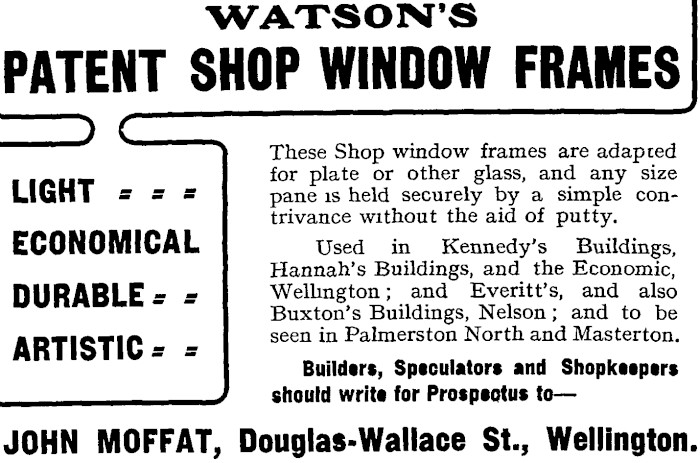 WATSON'S
PATENT SHOP WINDOW FRAMES

LIGHT = = =
ECONOMICAL
DURABLE = =
ARTISTIC = =

These Shop window frames are adapted for plate or other glass, and any size pane is held securely by a simple contrivance without the aid of putty.

Used in Kennedy's Buildings, Hannah's Buildings, and the Economic, Wellington; and Everitt's, and also Buxton's Buildings, Nelson; and to be seen in Palmerston North and Masterton.

Builders, Speculators and Shopkeepers should write for Prospectus to—

JOHN MOFFAT, Douglas-Wallace St., Wellington.